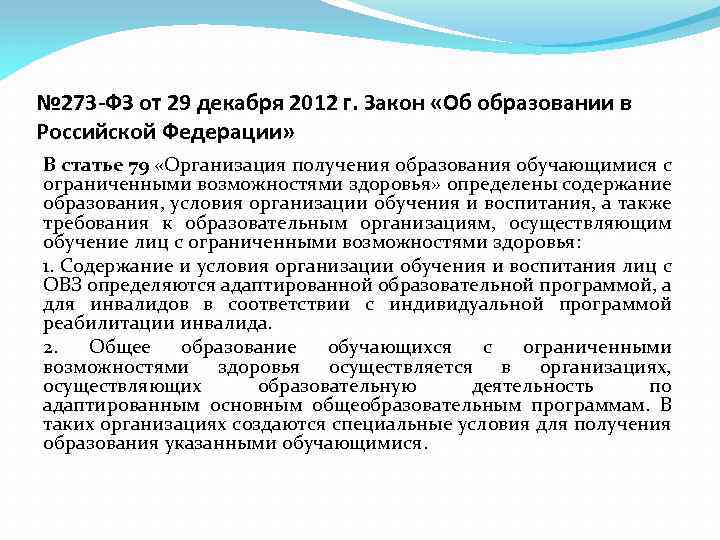 №273-ФЗ от 29 декабря 2012 г. Закон «Об образовании в Российской Федерации»

В статье 79 «Организация получения образования обучающимися с ограниченными возможностями здоровья» определены содержание образования, условия организации обучения и воспитания, а также требования к образовательным организациям, осуществляющим обучение лиц с ограниченными возможностями здоровья:

1. Содержание и условия организации обучения и воспитания лиц с ОВЗ определяются адаптированной образовательной программой, а для инвалидов в соответствии с индивидуальной программой реабилитации инвалида.

2. Общее образование обучающихся с ограниченными возможностями здоровья осуществляется в организациях, осуществляющих образовательную деятельность по адаптированным основным общеобразовательным программам. В таких организациях создаются специальные условия для получения образования указанными обучающимися.